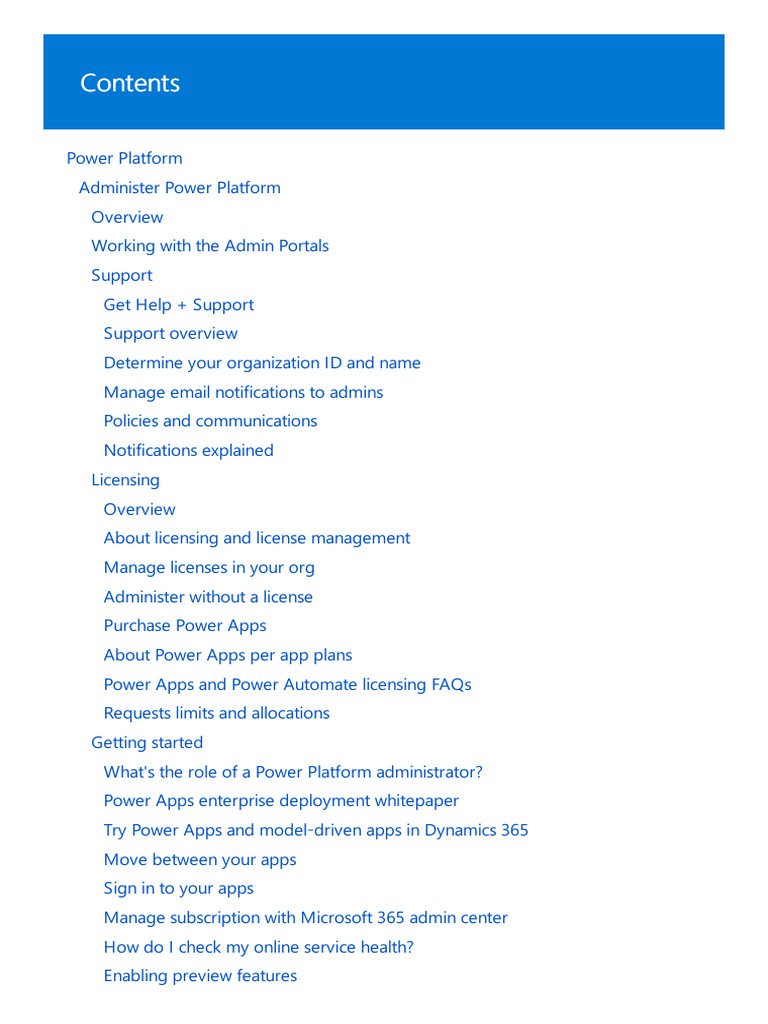 Contents

Power Platform
Administer Power Platform
Overview
Working with the Admin Portals
Support
Get Help + Support
Support overview
Determine your organization ID and name
Manage email notifications to admins
Policies and communications
Notifications explained
Licensing
Overview
About licensing and license management
Manage licenses in your org
Administer without a license
Purchase Power Apps
About Power Apps per app plans
Power Apps and Power Automate licensing FAQs
Requests limits and allocations
Getting started
What's the role of a Power Platform administrator?
Power Apps enterprise deployment whitepaper
Try Power Apps and model-driven apps in Dynamics 365
Move between your apps
Sign in to your apps
Manage subscription with Microsoft 365 admin center
How do I check my online service health?
Enabling preview features